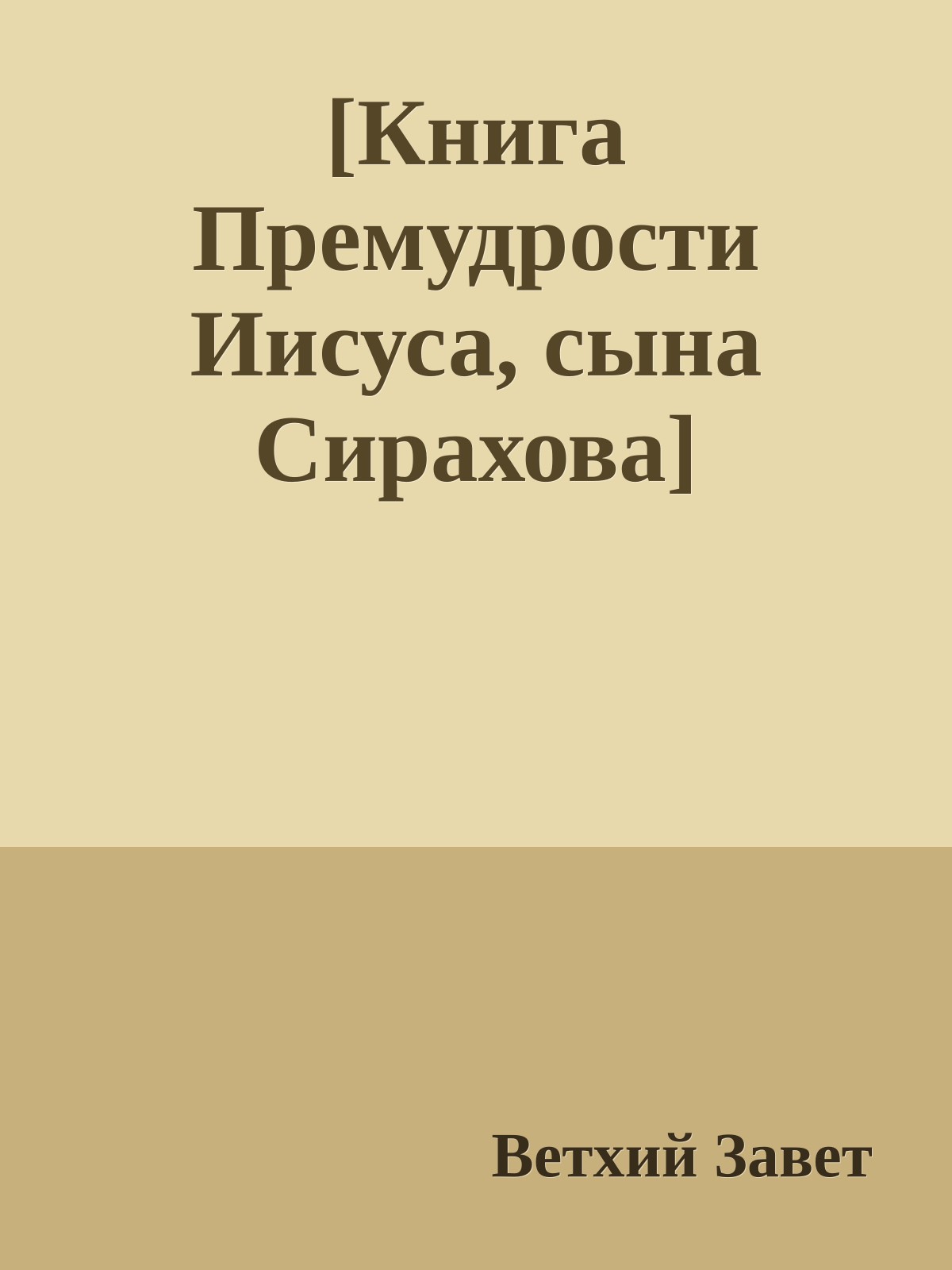 [Книга Премудрости Иисуса, сына Сирахова]

Ветхий Завет